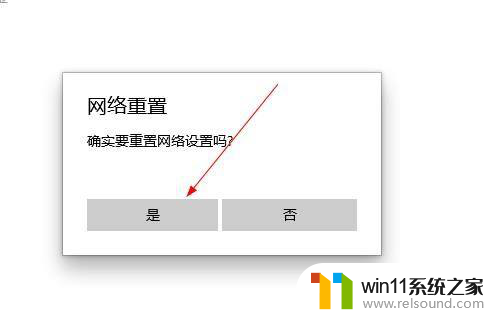 网络重置

确实要重置网络设置吗?

是

否

win11系统之家
www.relsound.com